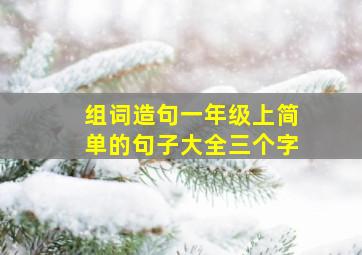 组词造句一年级上简单的句子大全三个字